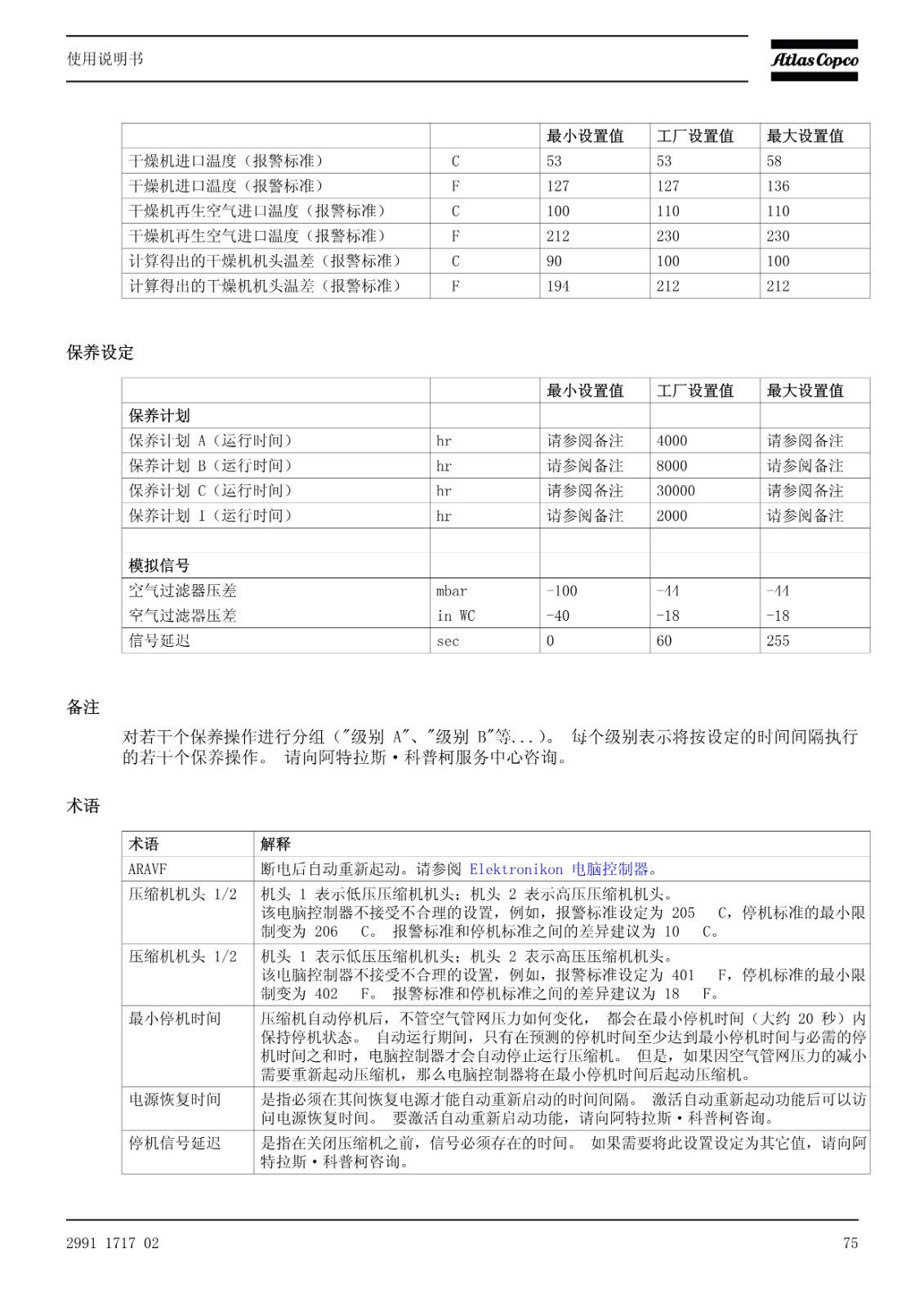 使用说明书

Atlas Copco

| | | 最小设置值 | 工厂设置值 | 最大设置值 |
|---|---|---|---|---|
| 干燥机进口温度（报警标准） | C | 53 | 53 | 58 |
| 干燥机进口温度（报警标准） | F | 127 | 127 | 136 |
| 干燥机再生空气进口温度（报警标准） | C | 100 | 110 | 110 |
| 干燥机再生空气进口温度（报警标准） | F | 212 | 230 | 230 |
| 计算得出的干燥机机头温差（报警标准） | C | 90 | 100 | 100 |
| 计算得出的干燥机机头温差（报警标准） | F | 194 | 212 | 212 |

保养设定

| | | 最小设置值 | 工厂设置值 | 最大设置值 |
|---|---|---|---|---|
| 保养计划 | | | | |
| 保养计划 A（运行时间） | hr | 请参阅备注 | 4000 | 请参阅备注 |
| 保养计划 B（运行时间） | hr | 请参阅备注 | 8000 | 请参阅备注 |
| 保养计划 C（运行时间） | hr | 请参阅备注 | 30000 | 请参阅备注 |
| 保养计划 I（运行时间） | hr | 请参阅备注 | 2000 | 请参阅备注 |
| | | | | |
| 模拟信号 | | | | |
| 空气过滤器压差 | mbar | -100 | -44 | -44 |
| 空气过滤器压差 | in WC | -40 | -18 | -18 |
| 信号延迟 | sec | 0 | 60 | 255 |

备注

对若干个保养操作进行分组（"级别 A"、"级别 B"等...）。 每个级别表示将按设定的时间间隔执行的若干个保养操作。 请向阿特拉斯·科普柯服务中心咨询。

术语

| 术语 | 解释 |
|---|---|
| ARAVF | 断电后自动重新起动。请参阅 Elektronikon 电脑控制器。 |
| 压缩机机头 1/2 | 机头 1 表示低压压缩机机头；机头 2 表示高压压缩机机头。 该电脑控制器不接受不合理的设置，例如，报警标准设定为 205 C，停机标准的最小限制变为 206 C。 报警标准和停机标准之间的差异建议为 10 C。 |
| 压缩机机头 1/2 | 机头 1 表示低压压缩机机头；机头 2 表示高压压缩机机头。 该电脑控制器不接受不合理的设置，例如，报警标准设定为 401 F，停机标准的最小限制变为 402 F。 报警标准和停机标准之间的差异建议为 18 F。 |
| 最小停机时间 | 压缩机自动停机后，不管空气管网压力如何变化， 都会在最小停机时间（大约 20 秒）内保持停机状态。 自动运行期间，只有在预测的停机时间至少达到最小停机时间与必需的停机时间之和时，电脑控制器才会自动停止运行压缩机。 但是，如果因空气管网压力的减小需要重新起动压缩机，那么电脑控制器将在最小停机时间后起动压缩机。 |
| 电源恢复时间 | 是指必须在其间恢复电源才能自动重新启动的时间间隔。 激活自动重新起动功能后可以访问电源恢复时间。 要激活自动重新启动功能，请向阿特拉斯·科普柯咨询。 |
| 停机信号延迟 | 是指在关闭压缩机之前，信号必须存在的时间。 如果需要将此设置设定为其它值，请向阿特拉斯·科普柯咨询。 |

2991 1717 02

75